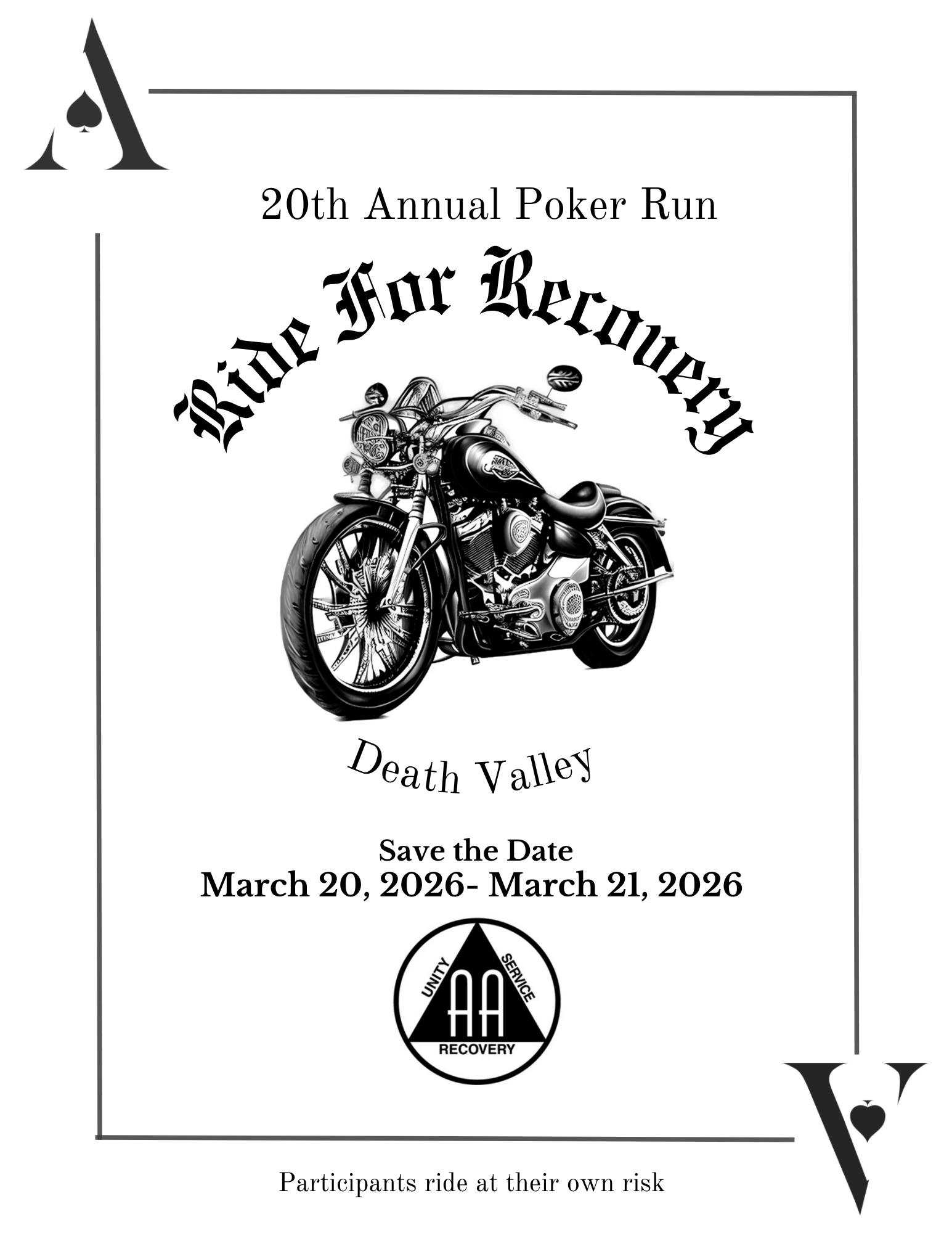 A

20th Annual Poker Run

Ride For Recovery

Death Valley

Save the Date
March 20, 2026- March 21, 2026

UNITY SERVICE
AA
RECOVERY

A

Participants ride at their own risk